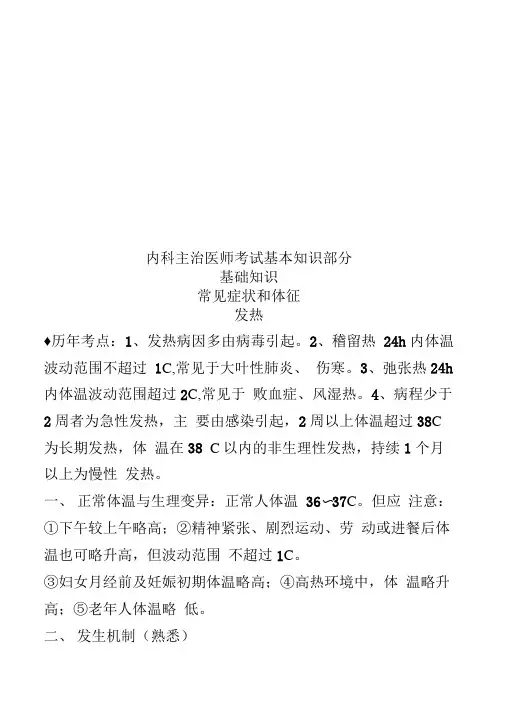 内科主治医师考试基本知识部分
基础知识
常见症状和体征
发热

♦历年考点：1、发热病因多由病毒引起。2、稽留热 24h 内体温波动范围不超过 1C,常见于大叶性肺炎、 伤寒。3、弛张热 24h 内体温波动范围超过 2C,常见于 败血症、风湿热。4、病程少于 2 周者为急性发热，主 要由感染引起，2 周以上体温超过 38C 为长期发热，体 温在 38 C 以内的非生理性发热，持续 1 个月以上为慢性 发热。

一、 正常体温与生理变异：正常人体温 36~37C。但应 注意：①下午较上午略高；②精神紧张、剧烈运动、劳 动或进餐后体温也可略升高，但波动范围 不超过 1C。

③妇女月经前及妊娠初期体温略高；④高热环境中，体 温略升高；⑤老年人体温略 低。

二、 发生机制（熟悉）